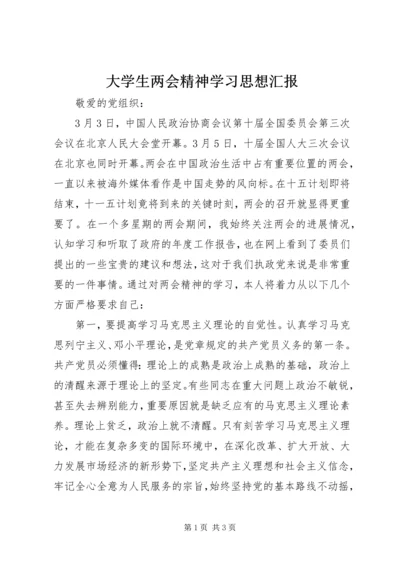 大学生两会精神学习思想汇报

敬爱的党组织：

3月3日，中国人民政治协商会议第十届全国委员会第三次会议在北京人民大会堂开幕。3月5日，十届全国人大三次会议在北京也同时开幕。两会在中国政治生活中占有重要位置的两会，一直以来被海外媒体看作是中国走势的风向标。在十五计划即将结束，十一五计划竟将到来的关键时刻，两会的召开就显得更重要了。在一个多星期的两会期间，我始终关注两会的进展情况，认知学习和听取了政府的年度工作报告，也在网上看到了委员们提出的一些宝贵的建议和想法，这对于我们执政党来说是非常重要的一件事情。通过对两会精神的学习，本人将着力从以下几个方面严格要求自己：

第一，要提高学习马克思主义理论的自觉性。认真学习马克思列宁主义、邓小平理论，是党章规定的共产党员义务的第一条。共产党员必须懂得：理论上的成熟是政治上成熟的基础，政治上的清醒来源于理论上的坚定。有些同志在重大问题上政治不敏锐，甚至失去辨别能力，重要原因就是缺乏应有的马克思主义理论素养。理论上贫乏，政治上就不清醒。只有刻苦学习马克思主义理论，才能在复杂多变的国际环境中，在深化改革、扩大开放、大力发展市场经济的新形势下，坚定共产主义理想和社会主义信念，牢记全心全意为人民服务的宗旨，始终坚持党的基本路线不动摇，

第1页 共3页